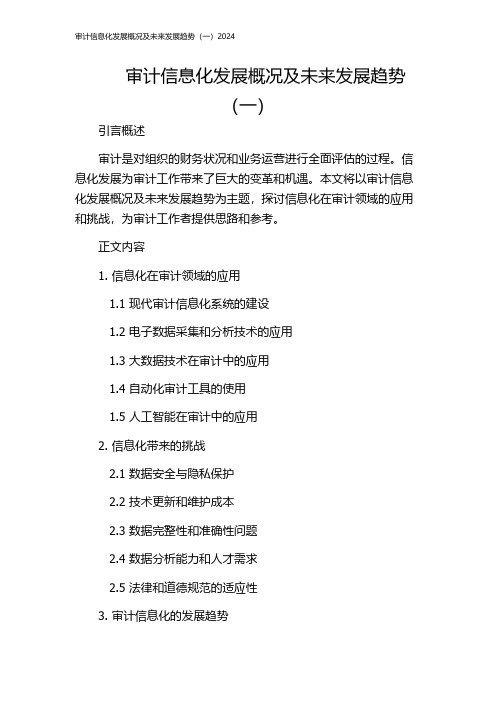 审计信息化发展概况及未来发展趋势（一）2024

审计信息化发展概况及未来发展趋势（一）

引言概述

审计是对组织的财务状况和业务运营进行全面评估的过程。信息化发展为审计工作带来了巨大的变革和机遇。本文将以审计信息化发展概况及未来发展趋势为主题，探讨信息化在审计领域的应用和挑战，为审计工作者提供思路和参考。

正文内容

1. 信息化在审计领域的应用

1.1 现代审计信息化系统的建设

1.2 电子数据采集和分析技术的应用

1.3 大数据技术在审计中的应用

1.4 自动化审计工具的使用

1.5 人工智能在审计中的应用

2. 信息化带来的挑战

2.1 数据安全与隐私保护

2.2 技术更新和维护成本

2.3 数据完整性和准确性问题

2.4 数据分析能力和人才需求

2.5 法律和道德规范的适应性

3. 审计信息化的发展趋势